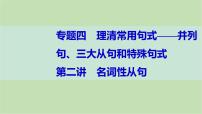 专题四　理清常用句式——并列句、三大从句和特殊句式

第二讲　名词性从句